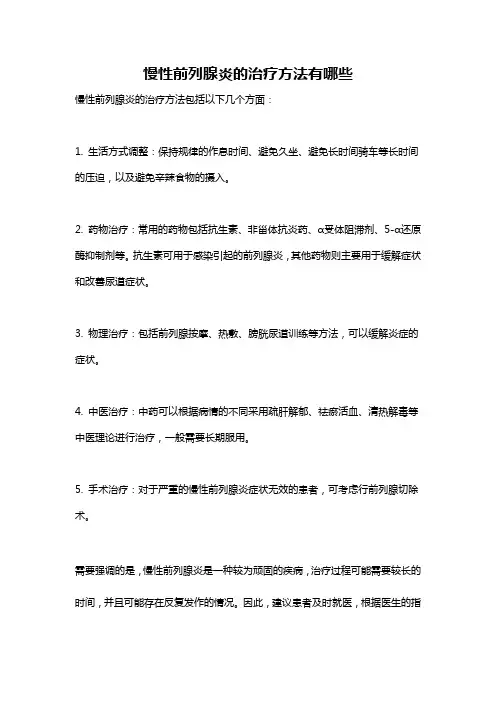 慢性前列腺炎的治疗方法有哪些

慢性前列腺炎的治疗方法包括以下几个方面：

1. 生活方式调整：保持规律的作息时间、避免久坐、避免长时间骑车等长时间的压迫，以及避免辛辣食物的摄入。

2. 药物治疗：常用的药物包括抗生素、非甾体抗炎药、α受体阻滞剂、5-α还原酶抑制剂等。抗生素可用于感染引起的前列腺炎，其他药物则主要用于缓解症状和改善尿道症状。

3. 物理治疗：包括前列腺按摩、热敷、膀胱尿道训练等方法，可以缓解炎症的症状。

4. 中医治疗：中药可以根据病情的不同采用疏肝解郁、祛瘀活血、清热解毒等中医理论进行治疗，一般需要长期服用。

5. 手术治疗：对于严重的慢性前列腺炎症状无效的患者，可考虑行前列腺切除术。

需要强调的是，慢性前列腺炎是一种较为顽固的疾病，治疗过程可能需要较长的时间，并且可能存在反复发作的情况。因此，建议患者及时就医，根据医生的指